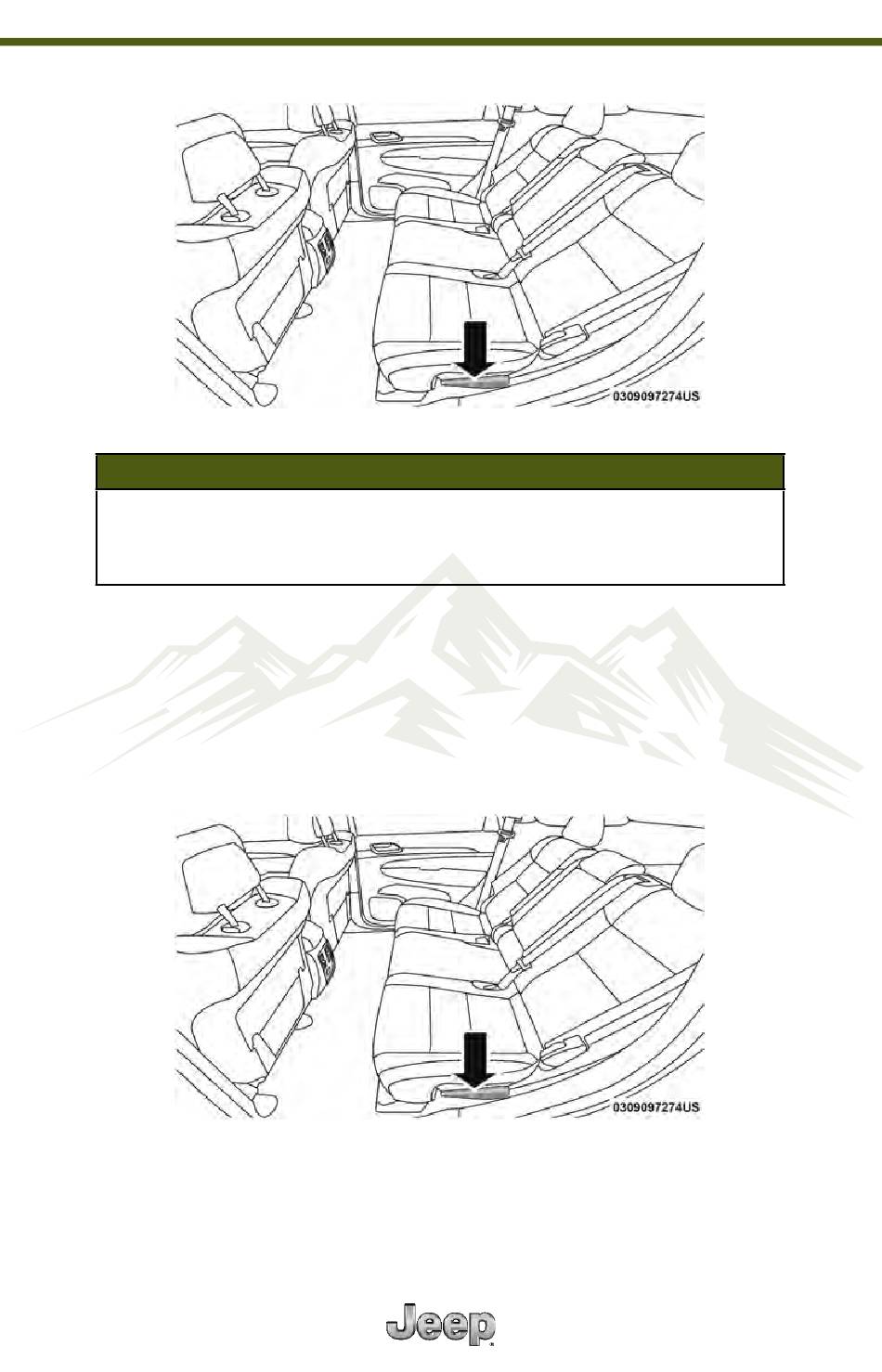 0309097274US

0309097274US

Jeep